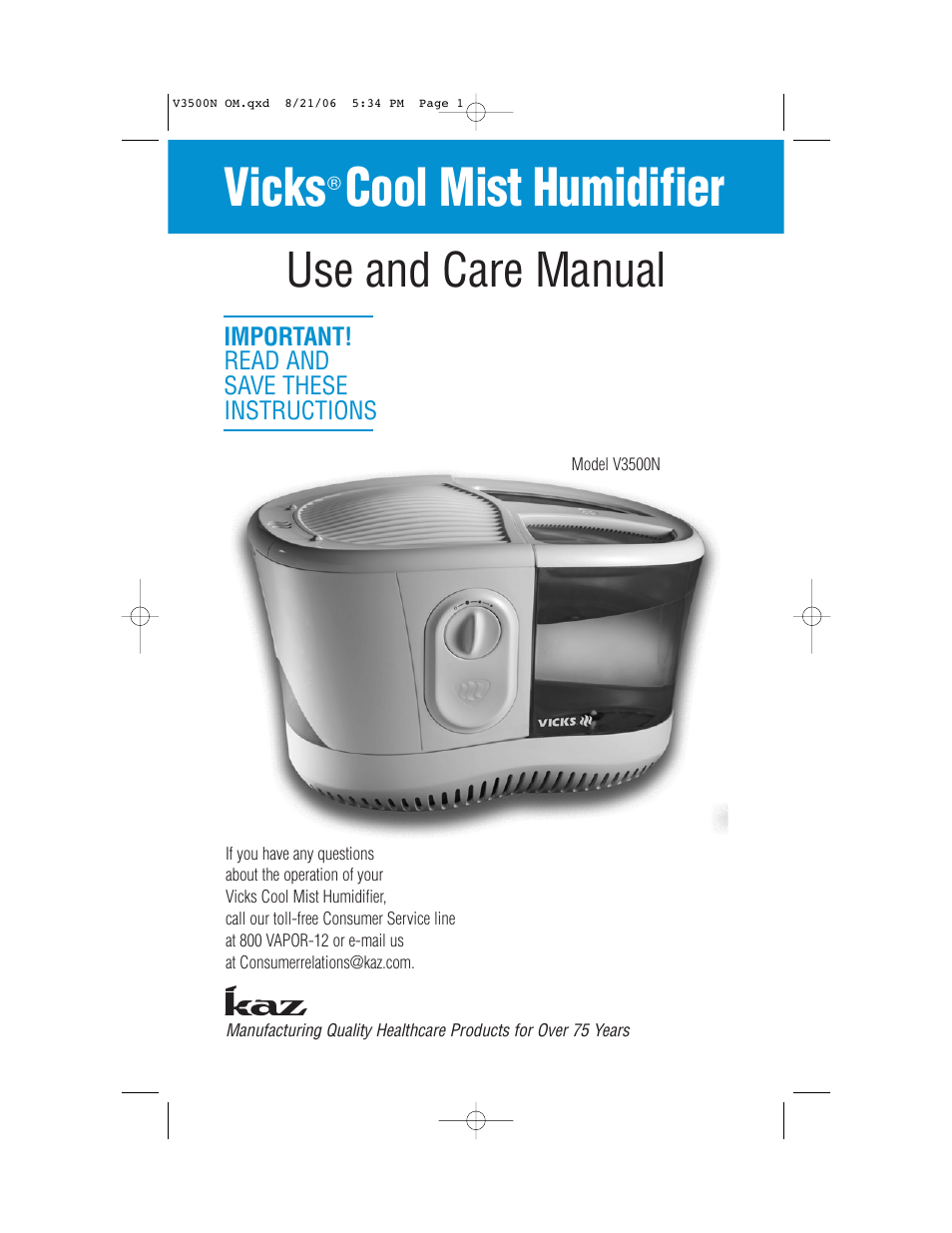 V3500N OM.qxd 8/21/06 5:34 PM Page 1

Vicks® Cool Mist Humidifier

Use and Care Manual

IMPORTANT!
READ AND SAVE THESE INSTRUCTIONS

Model V3500N

VICKS

If you have any questions about the operation of your Vicks Cool Mist Humidifier, call our toll-free Consumer Service line at 800 VAPOR-12 or e-mail us at Consumerrelations@kaz.com.

kaz

Manufacturing Quality Healthcare Products for Over 75 Years